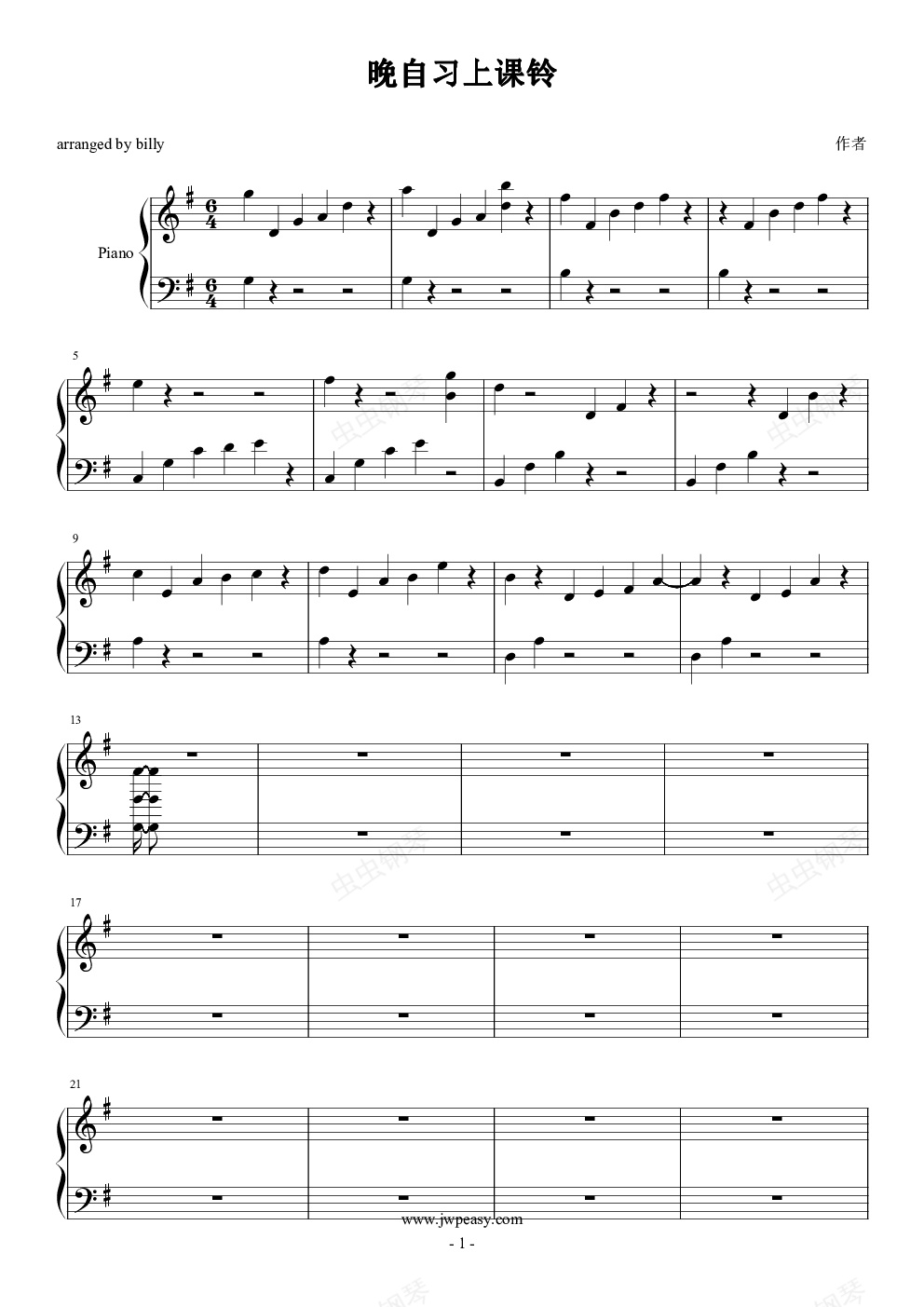 晚自习上课铃

arranged by billy

作者

Piano

5

9

13

17

21

www.jwpeasy.com

- 1 -

虫虫钢琴